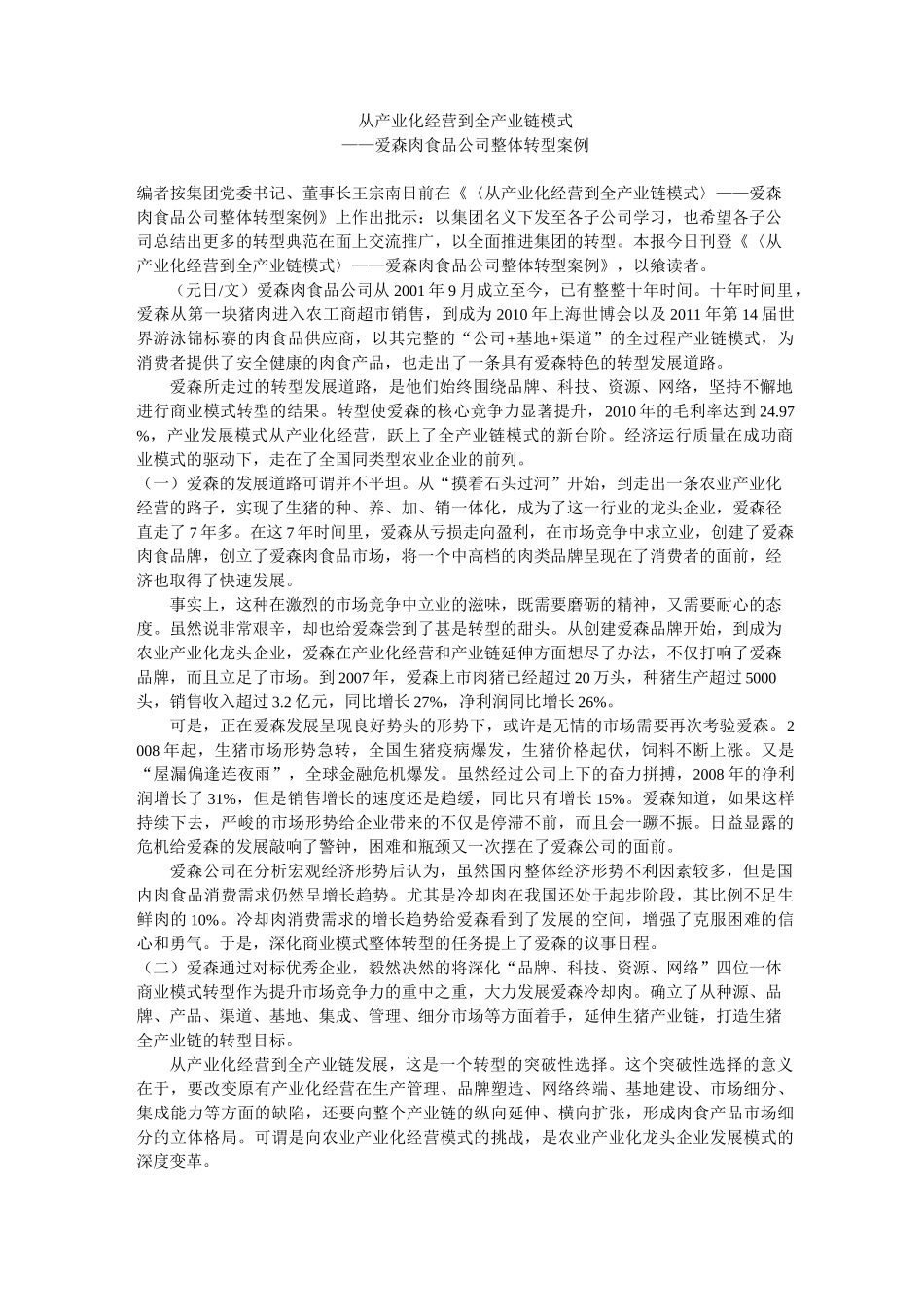 从产业化经营到全产业链模式
——爱森肉食品公司整体转型案例

编者按集团党委书记、董事长王宗南日前在《〈从产业化经营到全产业链模式〉——爱森肉食品公司整体转型案例》上作出批示：以集团名义下发至各子公司学习，也希望各子公司总结出更多的转型典范在面上交流推广，以全面推进集团的转型。本报今日刊登《〈从产业化经营到全产业链模式〉——爱森肉食品公司整体转型案例》，以飨读者。

（元日/文）爱森肉食品公司从 2001 年 9 月成立至今，已有整整十年时间。十年时间里，爱森从第一块猪肉进入农工商超市销售，到成为 2010 年上海世博会以及 2011 年第 14 届世界游泳锦标赛的肉食品供应商，以其完整的“公司+基地+渠道”的全过程产业链模式，为消费者提供了安全健康的肉食产品，也走出了一条具有爱森特色的转型发展道路。

爱森所走过的转型发展道路，是他们始终围绕品牌、科技、资源、网络，坚持不懈地进行商业模式转型的结果。转型使爱森的核心竞争力显著提升，2010 年的毛利率达到 24.97%，产业发展模式从产业化经营，跃上了全产业链模式的新台阶。经济运行质量在成功商业模式的驱动下，走在了全国同类型农业企业的前列。

（一）爱森的发展道路可谓并不平坦。从“摸着石头过河”开始，到走出一条农业产业化经营的路子，实现了生猪的种、养、加、销一体化，成为了这一行业的龙头企业，爱森径直走了 7 年多。在这 7 年时间里，爱森从亏损走向盈利，在市场竞争中求立业，创建了爱森肉食品牌，创立了爱森肉食品市场，将一个中高档的肉类品牌呈现在了消费者的面前，经济也取得了快速发展。

事实上，这种在激烈的市场竞争中立业的滋味，既需要磨砺的精神，又需要耐心的态度。虽然说非常艰辛，却也给爱森尝到了甚是转型的甜头。从创建爱森品牌开始，到成为农业产业化龙头企业，爱森在产业化经营和产业链延伸方面想尽了办法，不仅打响了爱森品牌，而且立足了市场。到 2007 年，爱森上市肉猪已经超过 20 万头，种猪生产超过 5000 头，销售收入超过 3.2 亿元，同比增长 27%，净利润同比增长 26%。

可是，正在爱森发展呈现良好势头的形势下，或许是无情的市场需要再次考验爱森。2008 年起，生猪市场形势急转，全国生猪疫病爆发，生猪价格起伏，饲料不断上涨。又是“屋漏偏逢连夜雨”，全球金融危机爆发。虽然经过公司上下的奋力拼搏，2008 年的净利润增长了 31%，但是销售增长的速度还是趋缓，同比只有增长 15%。爱森知道，如果这样持续下去，严峻的市场形势给企业带来的不仅是停滞不前，而且会一蹶不振。日益显露的危机给爱森的发展敲响了警钟，困难和瓶颈又一次摆在了爱森公司的面前。

爱森公司在分析宏观经济形势后认为，虽然国内整体经济形势不利因素较多，但是国内肉食品消费需求仍然呈增长趋势。尤其是冷却肉在我国还处于起步阶段，其比例不足生鲜肉的 10%。冷却肉消费需求的增长趋势给爱森看到了发展的空间，增强了克服困难的信心和勇气。于是，深化商业模式整体转型的任务提上了爱森的议事日程。

（二）爱森通过对标优秀企业，毅然决然的将深化“品牌、科技、资源、网络”四位一体商业模式转型作为提升市场竞争力的重中之重，大力发展爱森冷却肉。确立了从种源、品牌、产品、渠道、基地、集成、管理、细分市场等方面着手，延伸生猪产业链，打造生猪全产业链的转型目标。

从产业化经营到全产业链发展，这是一个转型的突破性选择。这个突破性选择的意义在于，要改变原有产业化经营在生产管理、品牌塑造、网络终端、基地建设、市场细分、集成能力等方面的缺陷，还要向整个产业链的纵向延伸、横向扩张，形成肉食产品市场细分的立体格局。可谓是向农业产业化经营模式的挑战，是农业产业化龙头企业发展模式的深度变革。